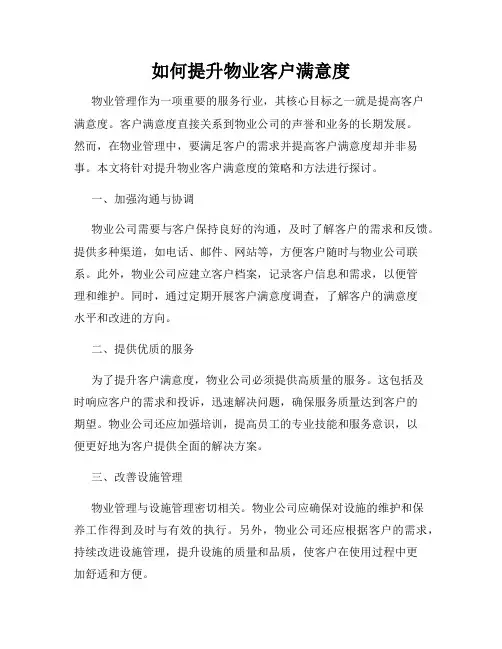 如何提升物业客户满意度

物业管理作为一项重要的服务行业，其核心目标之一就是提高客户满意度。客户满意度直接关系到物业公司的声誉和业务的长期发展。然而，在物业管理中，要满足客户的需求并提高客户满意度却并非易事。本文将针对提升物业客户满意度的策略和方法进行探讨。

一、加强沟通与协调

物业公司需要与客户保持良好的沟通，及时了解客户的需求和反馈。提供多种渠道，如电话、邮件、网站等，方便客户随时与物业公司联系。此外，物业公司应建立客户档案，记录客户信息和需求，以便管理和维护。同时，通过定期开展客户满意度调查，了解客户的满意度水平和改进的方向。

二、提供优质的服务

为了提升客户满意度，物业公司必须提供高质量的服务。这包括及时响应客户的需求和投诉，迅速解决问题，确保服务质量达到客户的期望。物业公司还应加强培训，提高员工的专业技能和服务意识，以便更好地为客户提供全面的解决方案。

三、改善设施管理

物业管理与设施管理密切相关。物业公司应确保对设施的维护和保养工作得到及时与有效的执行。另外，物业公司还应根据客户的需求，持续改进设施管理，提升设施的质量和品质，使客户在使用过程中更加舒适和方便。